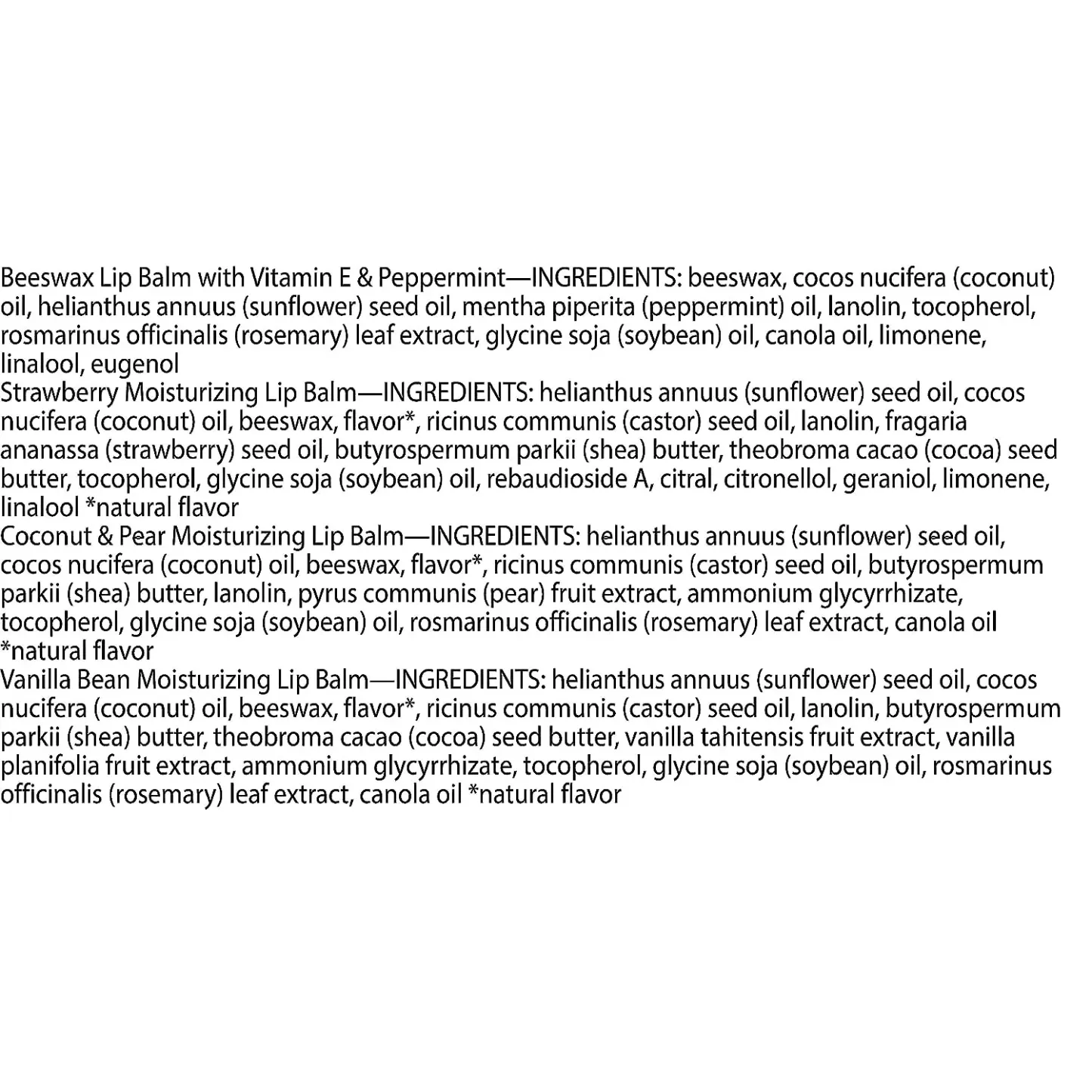 Beeswax Lip Balm with Vitamin E & Peppermint—INGREDIENTS: beeswax, cocos nucifera (coconut) oil, helianthus annuus (sunflower) seed oil, mentha piperita (peppermint) oil, lanolin, tocopherol, rosmarinus officinalis (rosemary) leaf extract, glycine soja (soybean) oil, canola oil, limonene, linalool, eugenol
Strawberry Moisturizing Lip Balm—INGREDIENTS: helianthus annuus (sunflower) seed oil, cocos nucifera (coconut) oil, beeswax, flavor*, ricinus communis (castor) seed oil, lanolin, fragaria ananassa (strawberry) seed oil, butyrospermum parkii (shea) butter, theobroma cacao (cocoa) seed butter, tocopherol, glycine soja (soybean) oil, rebaudioside A, citral, citronellol, geraniol, limonene, linalool *natural flavor
Coconut & Pear Moisturizing Lip Balm—INGREDIENTS: helianthus annuus (sunflower) seed oil, cocos nucifera (coconut) oil, beeswax, flavor*, ricinus communis (castor) seed oil, butyrospermum parkii (shea) butter, lanolin, pyrus communis (pear) fruit extract, ammonium glycyrrhizate, tocopherol, glycine soja (soybean) oil, rosmarinus officinalis (rosemary) leaf extract, canola oil *natural flavor
Vanilla Bean Moisturizing Lip Balm—INGREDIENTS: helianthus annuus (sunflower) seed oil, cocos nucifera (coconut) oil, beeswax, flavor*, ricinus communis (castor) seed oil, lanolin, butyrospermum parkii (shea) butter, theobroma cacao (cocoa) seed butter, vanilla tahitensis fruit extract, vanilla planifolia fruit extract, ammonium glycyrrhizate, tocopherol, glycine soja (soybean) oil, rosmarinus officinalis (rosemary) leaf extract, canola oil *natural flavor